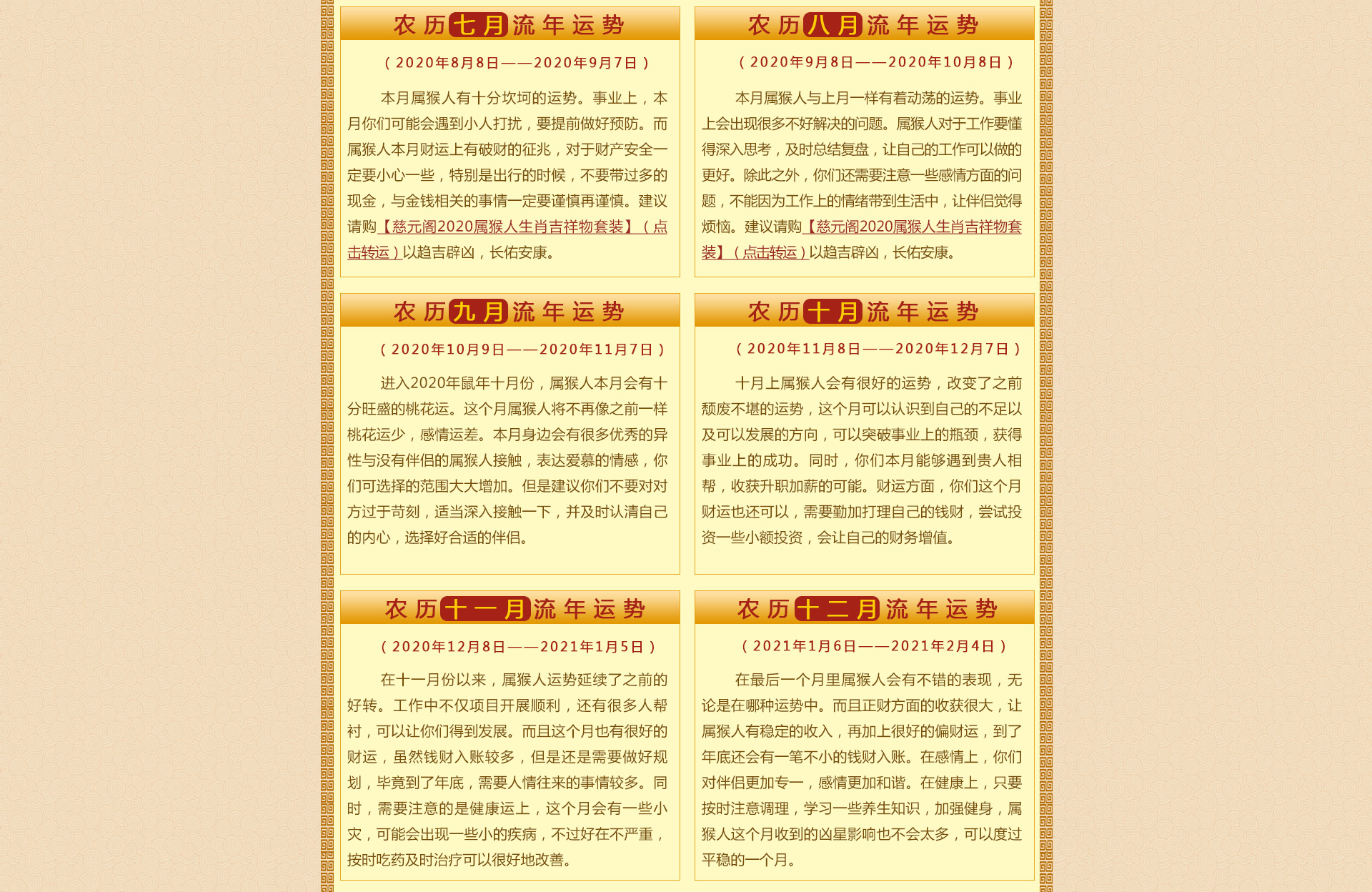 农历七月流年运势

（2020年8月8日——2020年9月7日）

本月属猴人有十分坎坷的运势。事业上，本月你们可能会遇到小人打扰，要提前做好预防。而属猴人本月财运上有破财的征兆，对于财产安全一定要小心一些，特别是出行的时候，不要带过多的现金，与金钱相关的事情一定要谨慎再谨慎。建议请购【慈元阁2020属猴人生肖吉祥物套装】（点击转运）以趋吉辟凶，长佑安康。

农历八月流年运势

（2020年9月8日——2020年10月8日）

本月属猴人与上月一样有着动荡的运势。事业上会出现很多不好解决的问题。属猴人对于工作要懂得深入思考，及时总结复盘，让自己的工作可以做的更好。除此之外，你们还需要注意一些感情方面的问题，不能因为工作上的情绪带到生活中，让伴侣觉得烦恼。建议请购【慈元阁2020属猴人生肖吉祥物套装】（点击转运）以趋吉辟凶，长佑安康。

农历九月流年运势

（2020年10月9日——2020年11月7日）

进入2020年鼠年十月份，属猴人本月会有十分旺盛的桃花运。这个月属猴人将不再像之前一样桃花运少，感情运差。本月身边会有很多优秀的异性与没有伴侣的属猴人接触，表达爱慕的情感，你们可选择的范围大大增加。但是建议你们不要对对方过于苛刻，适当深入接触一下，并及时认清自己的内心，选择好合适的伴侣。

农历十月流年运势

（2020年11月8日——2020年12月7日）

十月上属猴人会有很好的运势，改变了之前颓废不堪的运势，这个月可以认识到自己的不足以及可以发展的方向，可以突破事业上的瓶颈，获得事业上的成功。同时，你们本月能够遇到贵人相帮，收获升职加薪的可能。财运方面，你们这个月财运也还可以，需要勤加打理自己的钱财，尝试投资一些小额投资，会让自己的财务增值。

农历十一月流年运势

（2020年12月8日——2021年1月5日）

在十一月份以来，属猴人运势延续了之前的好转。工作中不仅项目开展顺利，还有很多人帮衬，可以让你们得到发展。而且这个月也有很好的财运，虽然钱财入账较多，但是还是需要做好规划，毕竟到了年底，需要人情往来的事情较多。同时，需要注意的是健康运上，这个月会有一些小灾，可能会出现一些小的疾病，不过好在不严重，按时吃药及时治疗可以很好地改善。

农历十二月流年运势

（2021年1月6日——2021年2月4日）

在最后一个月里属猴人会有不错的表现，无论是在哪种运势中。而且正财方面的收获很大，让属猴人有稳定的收入，再加上很好的偏财运，到了年底还会有一笔不小的钱财入账。在感情上，你们对伴侣更加专一，感情更加和谐。在健康上，只要按时注意调理，学习一些养生知识，加强健身，属猴人这个月收到的凶星影响也不会太多，可以度过平稳的一个月。